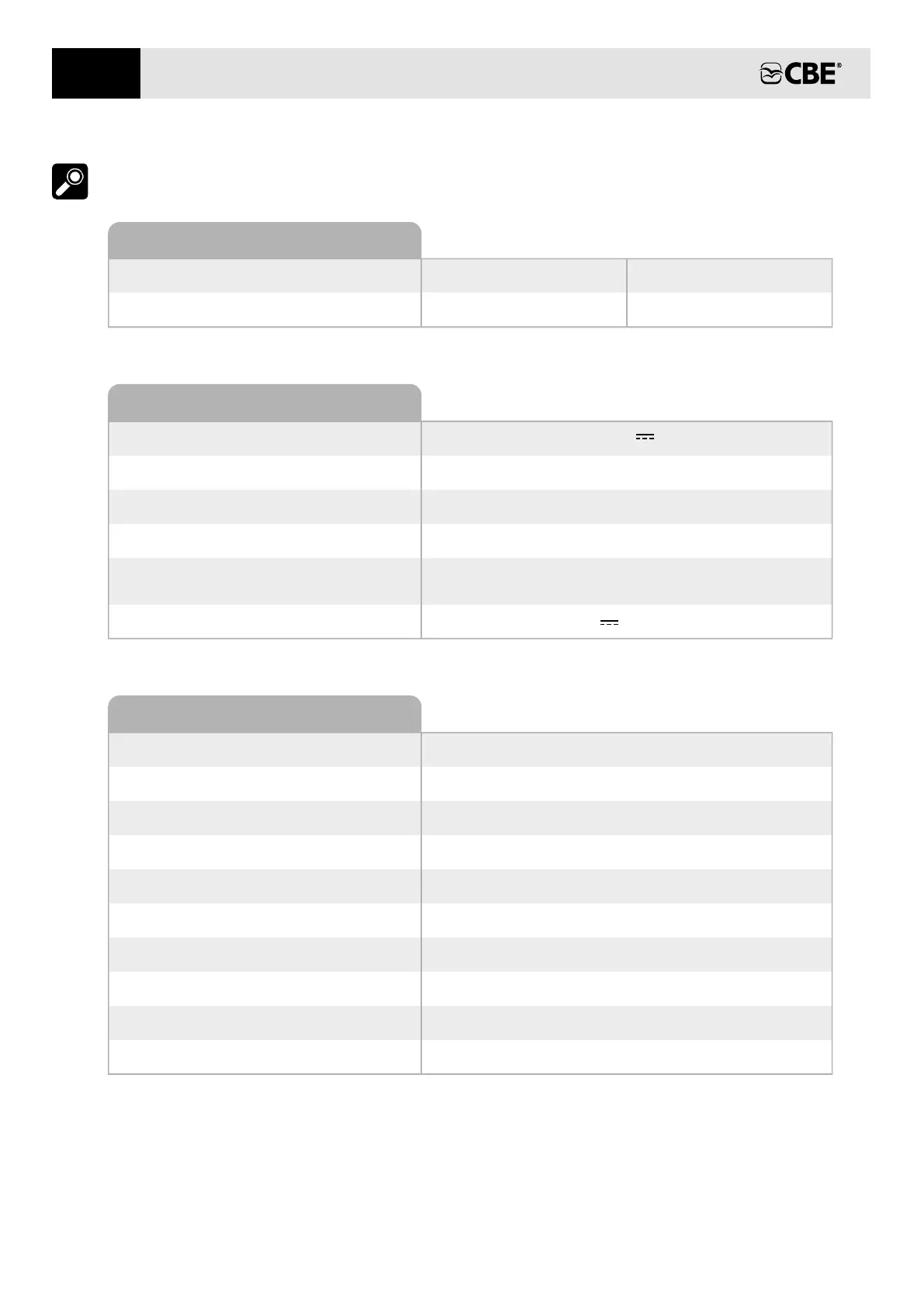 CBE®